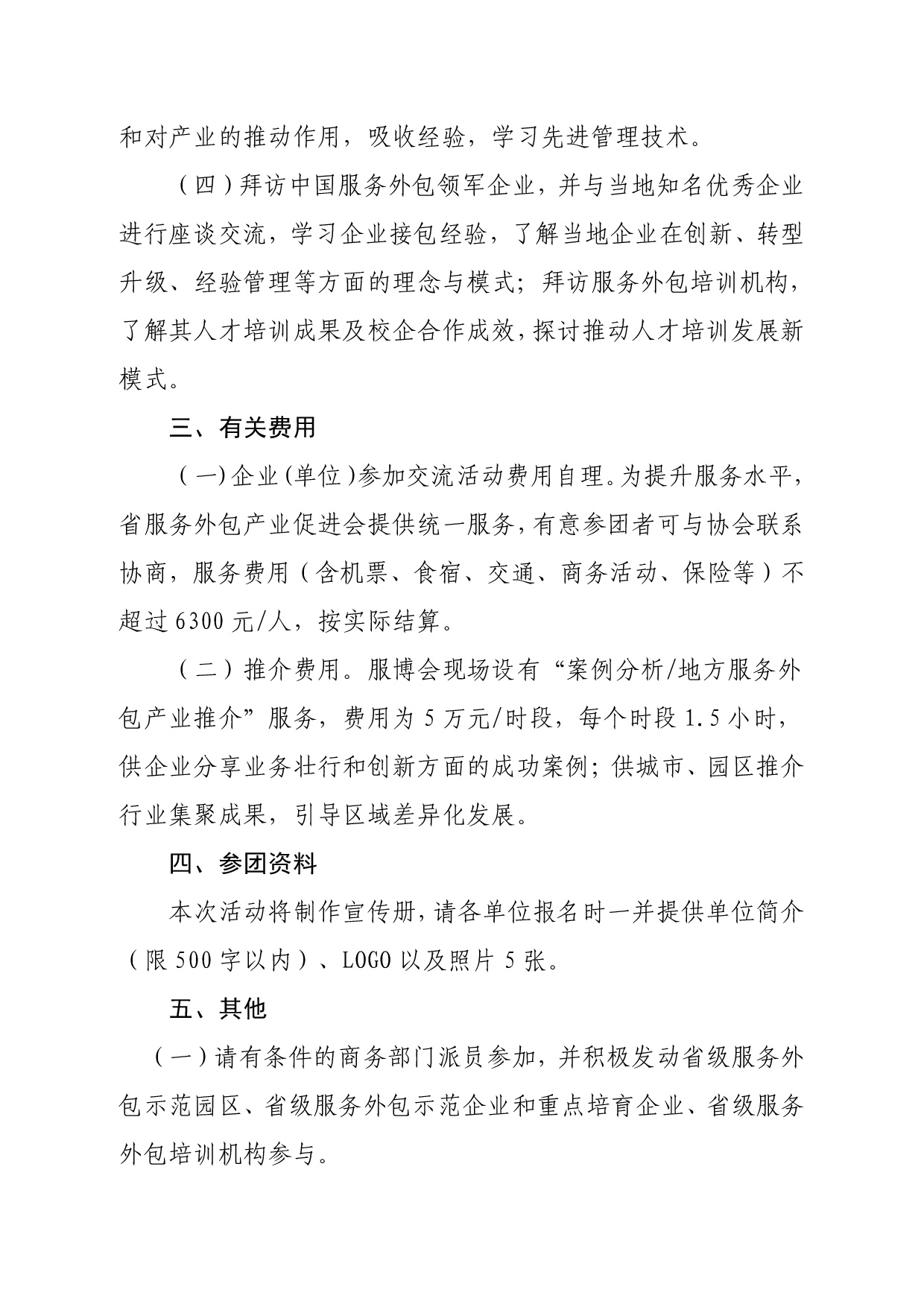 和对产业的推动作用，吸收经验，学习先进管理技术。

（四）拜访中国服务外包领军企业，并与当地知名优秀企业进行座谈交流，学习企业接包经验，了解当地企业在创新、转型升级、经验管理等方面的理念与模式；拜访服务外包培训机构，了解其人才培训成果及校企合作成效，探讨推动人才培训发展新模式。

三、有关费用

（一）企业（单位）参加交流活动费用自理。为提升服务水平，省服务外包产业促进会提供统一服务，有意参团者可与协会联系协商，服务费用（含机票、食宿、交通、商务活动、保险等）不超过6300元/人，按实际结算。

（二）推介费用。服博会现场设有“案例分析/地方服务外包产业推介”服务，费用为5万元/时段，每个时段1.5小时，供企业分享业务壮行和创新方面的成功案例；供城市、园区推介行业集聚成果，引导区域差异化发展。

四、参团资料

本次活动将制作宣传册，请各单位报名时一并提供单位简介（限500字以内）、LOGO以及照片5张。

五、其他

（一）请有条件的商务部门派员参加，并积极发动省级服务外包示范园区、省级服务外包示范企业和重点培育企业、省级服务外包培训机构参与。